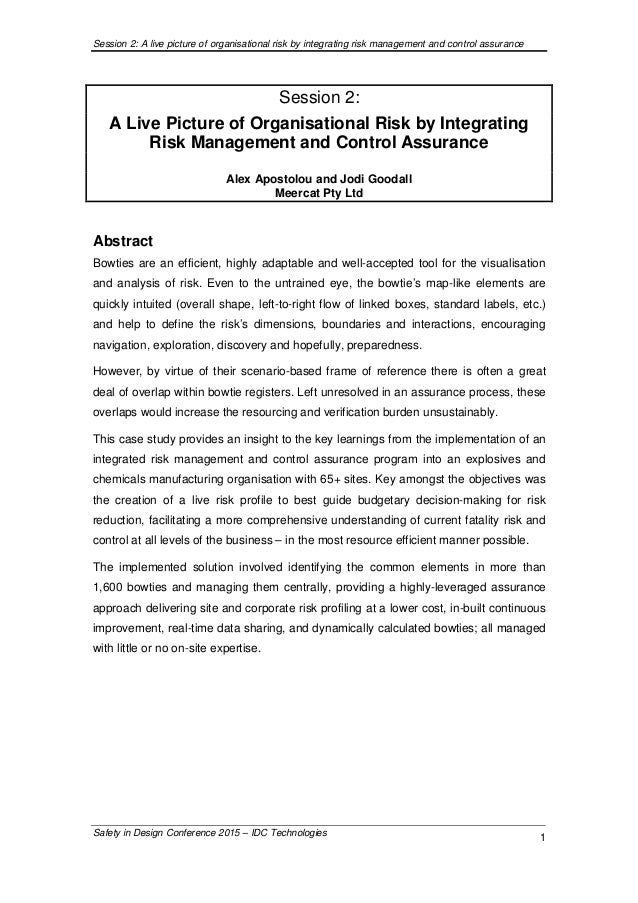 Session 2: A live picture of organisational risk by integrating risk management and control assurance

Session 2:

A Live Picture of Organisational Risk by Integrating Risk Management and Control Assurance

Alex Apostolou and Jodi Goodall
Meercat Pty Ltd

Abstract

Bowties are an efficient, highly adaptable and well-accepted tool for the visualisation and analysis of risk. Even to the untrained eye, the bowtie's map-like elements are quickly intuited (overall shape, left-to-right flow of linked boxes, standard labels, etc.) and help to define the risk's dimensions, boundaries and interactions, encouraging navigation, exploration, discovery and hopefully, preparedness.

However, by virtue of their scenario-based frame of reference there is often a great deal of overlap within bowtie registers. Left unresolved in an assurance process, these overlaps would increase the resourcing and verification burden unsustainably.

This case study provides an insight to the key learnings from the implementation of an integrated risk management and control assurance program into an explosives and chemicals manufacturing organisation with 65+ sites. Key amongst the objectives was the creation of a live risk profile to best guide budgetary decision-making for risk reduction, facilitating a more comprehensive understanding of current fatality risk and control at all levels of the business – in the most resource efficient manner possible.

The implemented solution involved identifying the common elements in more than 1,600 bowties and managing them centrally, providing a highly-leveraged assurance approach delivering site and corporate risk profiling at a lower cost, in-built continuous improvement, real-time data sharing, and dynamically calculated bowties; all managed with little or no on-site expertise.

Safety in Design Conference 2015 – IDC Technologies

1